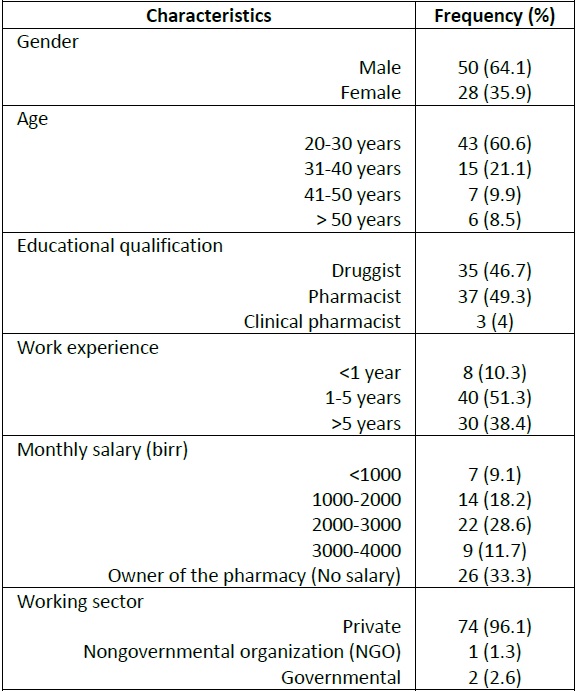 | Characteristics | Frequency (%) |
|---|---|
| Gender | |
| Male | 50 (64.1) |
| Female | 28 (35.9) |
| Age | |
| 20-30 years | 43 (60.6) |
| 31-40 years | 15 (21.1) |
| 41-50 years | 7 (9.9) |
| > 50 years | 6 (8.5) |
| Educational qualification | |
| Druggist | 35 (46.7) |
| Pharmacist | 37 (49.3) |
| Clinical pharmacist | 3 (4) |
| Work experience | |
| <1 year | 8 (10.3) |
| 1-5 years | 40 (51.3) |
| >5 years | 30 (38.4) |
| Monthly salary (birr) | |
| <1000 | 7 (9.1) |
| 1000-2000 | 14 (18.2) |
| 2000-3000 | 22 (28.6) |
| 3000-4000 | 9 (11.7) |
| Owner of the pharmacy (No salary) | 26 (33.3) |
| Working sector | |
| Private | 74 (96.1) |
| Nongovernmental organization (NGO) | 1 (1.3) |
| Governmental | 2 (2.6) |